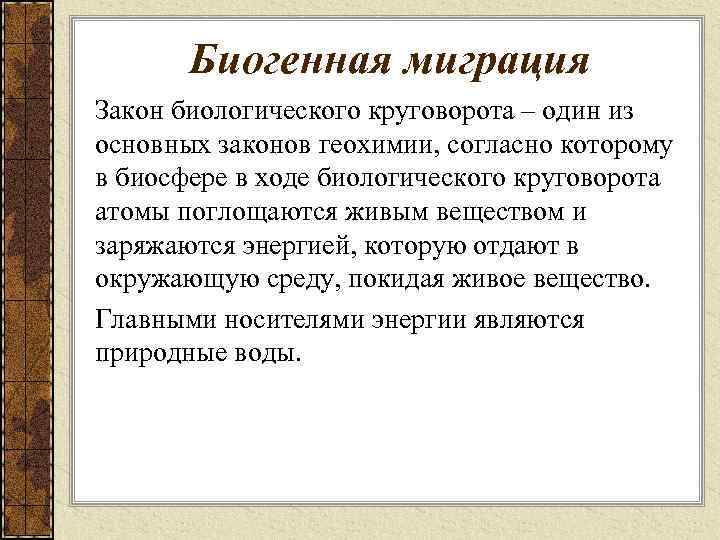 Биогенная миграция

Закон биологического круговорота – один из основных законов геохимии, согласно которому в биосфере в ходе биологического круговорота атомы поглощаются живым веществом и заряжаются энергией, которую отдают в окружающую среду, покидая живое вещество.

Главными носителями энергии являются природные воды.